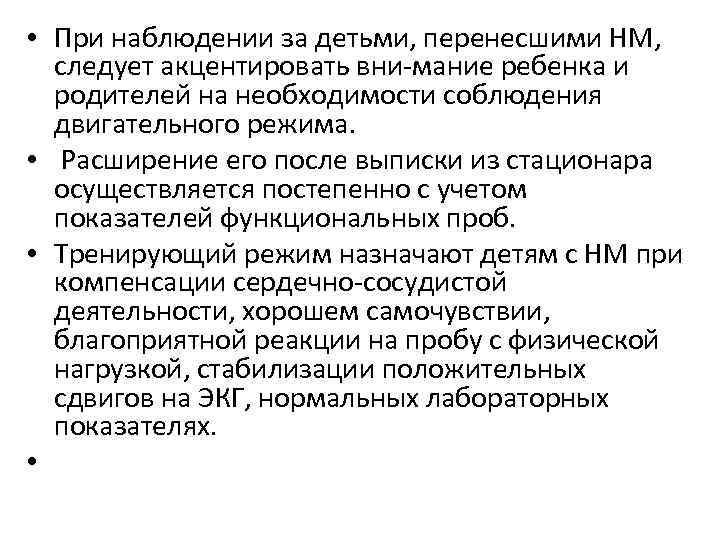 • При наблюдении за детьми, перенесшими НМ, следует акцентировать вни-мание ребенка и родителей на необходимости соблюдения двигательного режима.

• Расширение его после выписки из стационара осуществляется постепенно с учетом показателей функциональных проб.

• Тренирующий режим назначают детям с НМ при компенсации сердечно-сосудистой деятельности, хорошем самочувствии, благоприятной реакции на пробу с физической нагрузкой, стабилизации положительных сдвигов на ЭКГ, нормальных лабораторных показателях.

•